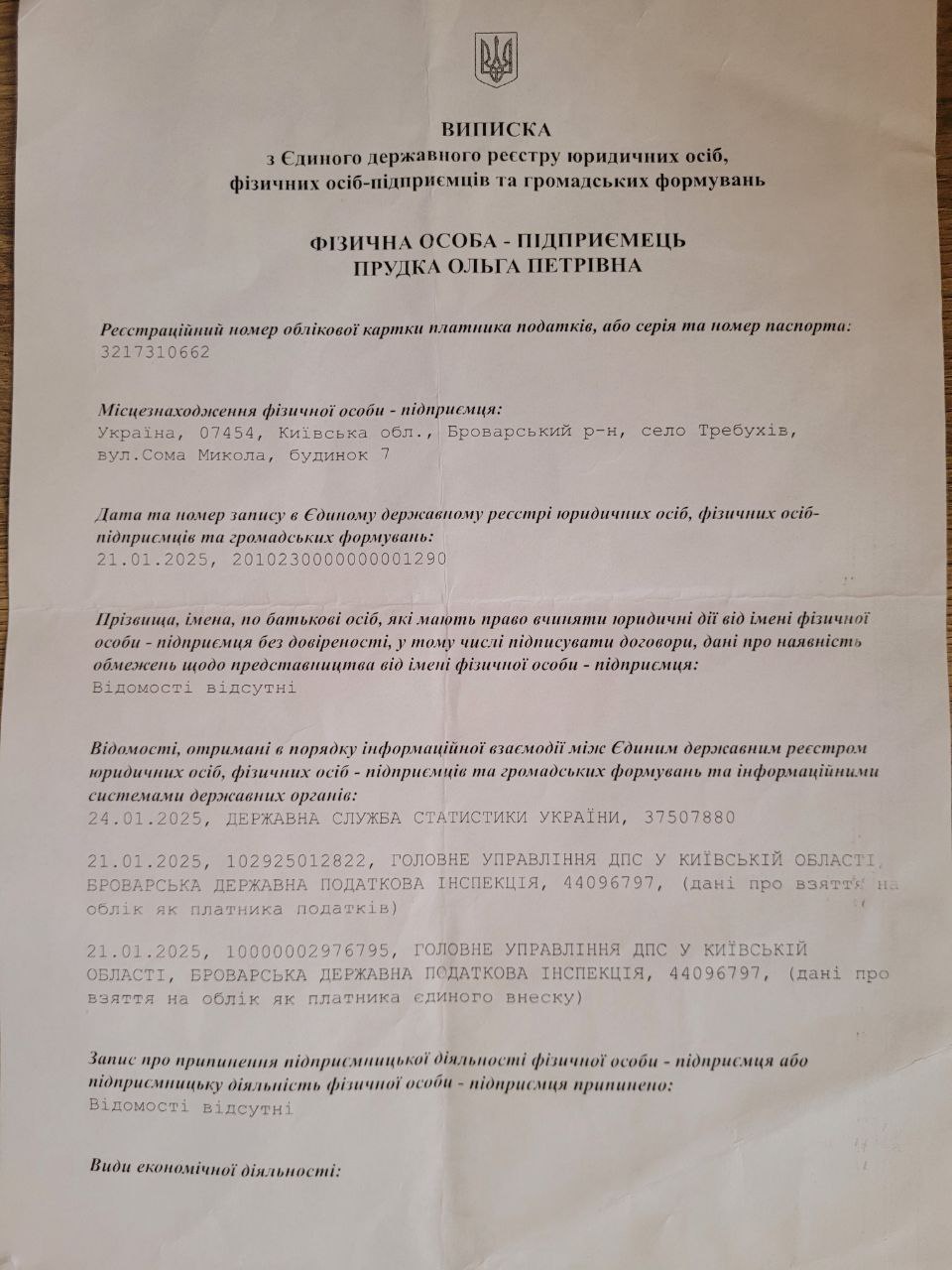 ВИПИСКА
з Єдиного державного реєстру юридичних осіб, фізичних осіб-підприємців та громадських формувань

ФІЗИЧНА ОСОБА - ПІДПРИЄМЕЦЬ
ПРУДКА ОЛЬГА ПЕТРІВНА

Реєстраційний номер облікової картки платника податків, або серія та номер паспорта:
3217310662

Місцезнаходження фізичної особи - підприємця:
Україна, 07454, Київська обл., Броварський р-н, село Требухів, вул.Сома Микола, будинок 7

Дата та номер запису в Єдиному державному реєстрі юридичних осіб, фізичних осіб-підприємців та громадських формувань:
21.01.2025, 2010230000000001290

Прізвища, імена, по батькові осіб, які мають право вчиняти юридичні дії від імені фізичної особи - підприємця без довіреності, у тому числі підписувати договори, дані про наявність обмежень щодо представництва від імені фізичної особи - підприємця:
Відомості відсутні

Відомості, отримані в порядку інформаційної взаємодії між Єдиним державним реєстром юридичних осіб, фізичних осіб - підприємців та громадських формувань та інформаційними системами державних органів:
24.01.2025, ДЕРЖАВНА СЛУЖБА СТАТИСТИКИ УКРАЇНИ, 37507880

21.01.2025, 102925012822, ГОЛОВНЕ УПРАВЛІННЯ ДПС У КИЇВСЬКІЙ ОБЛАСТІ, БРОВАРСЬКА ДЕРЖАВНА ПОДАТКОВА ІНСПЕКЦІЯ, 44096797, (дані про взяття на облік як платника податків)

21.01.2025, 10000002976795, ГОЛОВНЕ УПРАВЛІННЯ ДПС У КИЇВСЬКІЙ ОБЛАСТІ, БРОВАРСЬКА ДЕРЖАВНА ПОДАТКОВА ІНСПЕКЦІЯ, 44096797, (дані про взяття на облік як платника єдиного внеску)

Запис про припинення підприємницької діяльності фізичної особи - підприємця або підприємницьку діяльність фізичної особи - підприємця припинено:
Відомості відсутні

Види економічної діяльності: